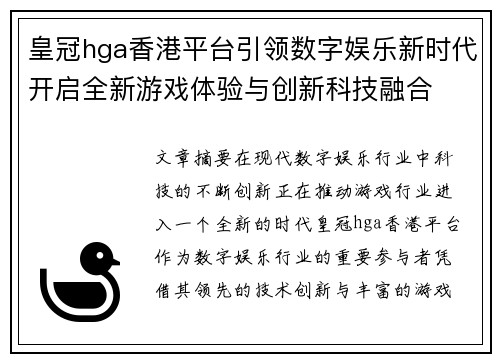 皇冠hga香港平台引领数字娱乐新时代开启全新游戏体验与创新科技融合

文章摘要在现代数字娱乐行业中科技的不断创新正在推动游戏行业进入一个全新的时代皇冠hga香港平台作为数字娱乐行业的重要参与者凭借其领先的技术创新与丰富的游戏